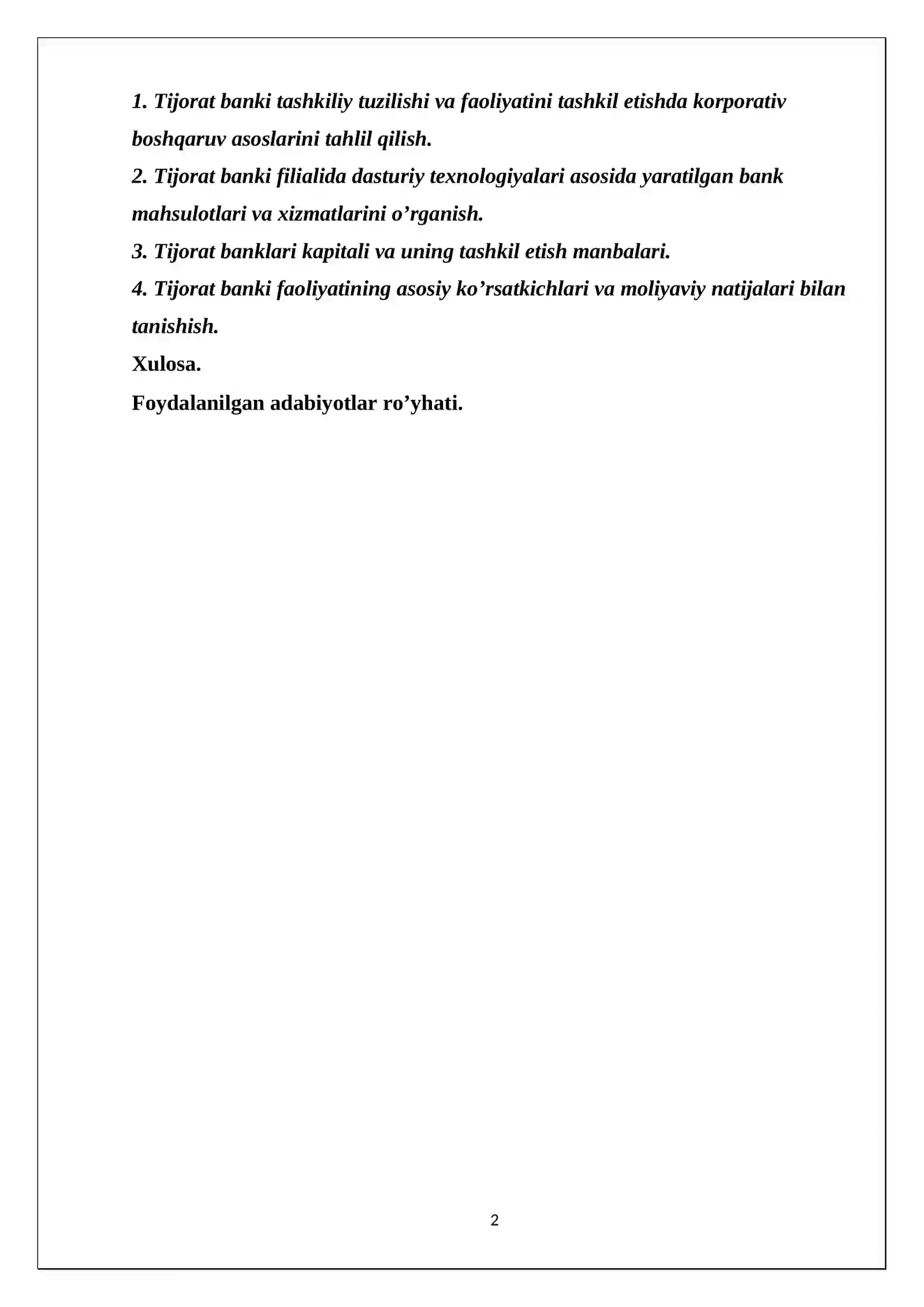 1. Tijorat banki tashkiliy tuzilishi va faoliyatini tashkil etishda korporativ boshqaruv asoslarini tahlil qilish.
2. Tijorat banki filialida dasturiy texnologiyalari asosida yaratilgan bank mahsulotlari va xizmatlarini o’rganish.
3. Tijorat banklari kapitali va uning tashkil etish manbalari.
4. Tijorat banki faoliyatining asosiy ko’rsatkichlari va moliyaviy natijalari bilan tanishish.
Xulosa.
Foydalanilgan adabiyotlar ro’yhati.

2